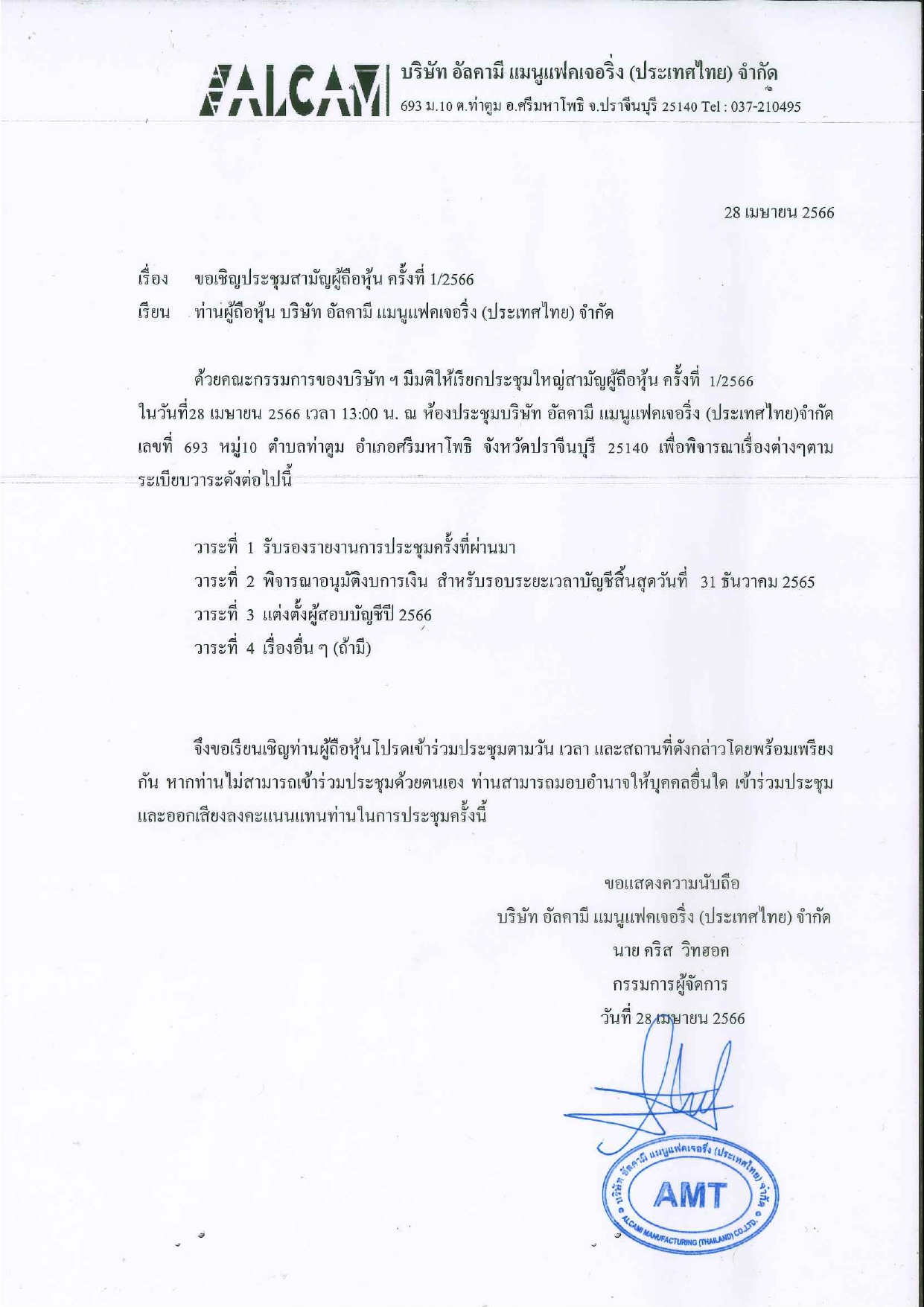 ALCAM บริษัท อัลคามี แมนูแฟคเจอริ่ง (ประเทศไทย) จำกัด
693 ม.10 ต.ท่าตูม อ.ศรีมหาโพธิ จ.ปราจีนบุรี 25140 Tel : 037-210495

28 เมษายน 2566

เรื่อง ขอเชิญประชุมสามัญผู้ถือหุ้น ครั้งที่ 1/2566
เรียน ท่านผู้ถือหุ้น บริษัท อัลคามี แมนูแฟคเจอริ่ง (ประเทศไทย) จำกัด

ด้วยคณะกรรมการของบริษัท ฯ มีมติให้เรียกประชุมใหญ่สามัญผู้ถือหุ้น ครั้งที่ 1/2566 ในวันที่28 เมษายน 2566 เวลา 13:00 น. ณ ห้องประชุมบริษัท อัลคามี แมนูแฟคเจอริ่ง (ประเทศไทย)จำกัด เลขที่ 693 หมู่10 ตำบลท่าตูม อำเภอศรีมหาโพธิ จังหวัดปราจีนบุรี 25140 เพื่อพิจารณาเรื่องต่างๆตามระเบียบวาระดังต่อไปนี้

วาระที่ 1 รับรองรายงานการประชุมครั้งที่ผ่านมา
วาระที่ 2 พิจารณาอนุมัติงบการเงิน สำหรับรอบระยะเวลาบัญชีสิ้นสุดวันที่ 31 ธันวาคม 2565
วาระที่ 3 แต่งตั้งผู้สอบบัญชีปี 2566
วาระที่ 4 เรื่องอื่น ๆ (ถ้ามี)

จึงขอเรียนเชิญท่านผู้ถือหุ้นโปรดเข้าร่วมประชุมตามวัน เวลา และสถานที่ดังกล่าวโดยพร้อมเพรียงกัน หากท่านไม่สามารถเข้าร่วมประชุมด้วยตนเอง ท่านสามารถมอบอำนาจให้บุคคลอื่นใด เข้าร่วมประชุมและออกเสียงลงคะแนนแทนท่านในการประชุมครั้งนี้

ขอแสดงความนับถือ
บริษัท อัลคามี แมนูแฟคเจอริ่ง (ประเทศไทย) จำกัด
นาย คริส วิทฮอค
กรรมการผู้จัดการ
วันที่ 28 เมษายน 2566

บริษัท อัลคามี แมนูแฟคเจอริ่ง (ประเทศไทย) จำกัด
AMT
ALCAMI MANUFACTURING (THAILAND) CO.,LTD.